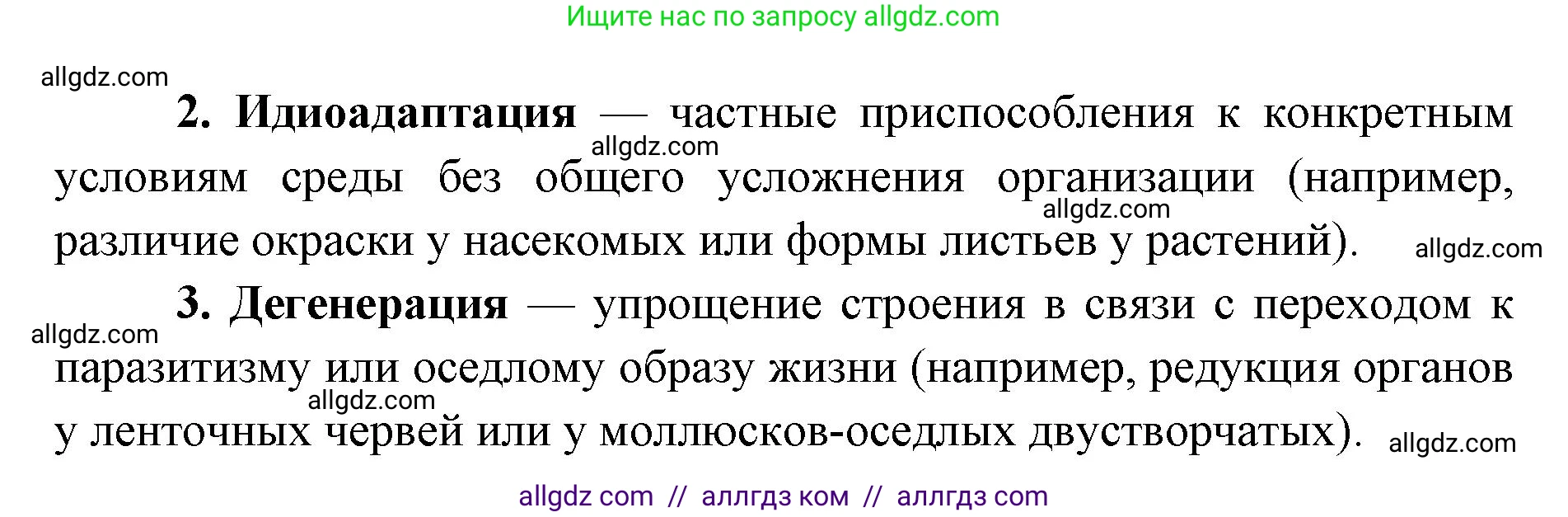 Ищите нас по запросу allgdz.com

allgdz.com

2. Идиоадаптация — частные приспособления к конкретным условиям среды без общего усложнения организации (например, различие окраски у насекомых или формы листьев у растений).

allgdz.com

allgdz.com

allgdz.com

3. Дегенерация — упрощение строения в связи с переходом к паразитизму или оседлому образу жизни (например, редукция органов у ленточных червей или у моллюсков-оседлых двустворчатых).

allgdz.com

allgdz.com

allgdz.com

allgdz com // аллгдз ком // аллгдз com